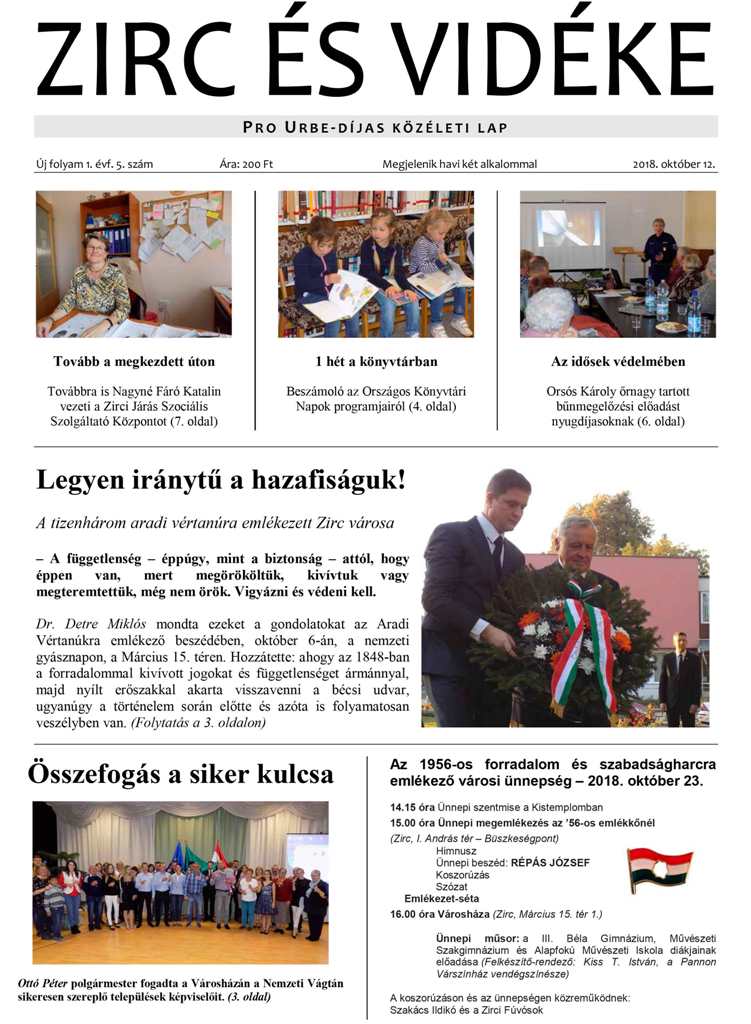 ZIRC ÉS VIDÉKE

PRO URBE-DÍJAS KÖZÉLETI LAP

Új folyam 1. évf. 5. szám    Ára: 200 Ft    Megjelenik havi két alkalommal    2018. október 12.

Tovább a megkezdett úton

Továbbra is Nagyné Fáró Katalin vezeti a Zirci Járás Szociális Szolgáltató Központot (7. oldal)

1 hét a könyvtárban

Beszámoló az Országos Könyvtári Napok programjairól (4. oldal)

Az idősek védelmében

Orsós Károly őrnagy tartott bűnmegelőzési előadást nyugdíjasoknak (6. oldal)

Legyen iránytű a hazafiságuk!

A tizenhárom aradi vértanúra emlékezett Zirc városa

– A függetlenség – éppúgy, mint a biztonság – attól, hogy éppen van, mert megörököltük, kivívtuk vagy megteremtettük, még nem örök. Vigyázni és védeni kell.

Dr. Detre Miklós mondta ezeket a gondolatokat az Aradi Vértanúkra emlékező beszédében, október 6-án, a nemzeti gyásznapon, a Március 15. téren. Hozzátette: ahogy az 1848-ban a forradalommal kivívott jogokat és függetlenséget ármánnyal, majd nyílt erőszakkal akarta visszavenni a bécsi udvar, ugyanúgy a történelem során előtte és azóta is folyamatosan veszélyben van. (Folytatás a 3. oldalon)

Összefogás a siker kulcsa

Ottó Péter polgármester fogadta a Városházán a Nemzeti Vágtán sikeresen szereplő települések képviselőit. (3. oldal)

Az 1956-os forradalom és szabadságharcra emlékező városi ünnepség – 2018. október 23.

14.15 óra Ünnepi szentmise a Kistemplomban
15.00 óra Ünnepi megemlékezés az '56-os emlékkőnél
(Zirc, I. András tér – Büszkeségpont)
Himnusz
Ünnepi beszéd: RÉPÁS JÓZSEF
Koszorúzás
Szózat
Emlékezet-séta
16.00 óra Városháza (Zirc, Március 15. tér 1.)

Ünnepi műsor: a III. Béla Gimnázium, Művészeti Szakgimnázium és Alapfokú Művészeti Iskola diákjainak előadása (Felkészítő-rendező: Kiss T. István, a Pannon Várszínház vendégszínésze)

A koszorúzáson és az ünnepségen közreműködnek:
Szakács Ildikó és a Zirci Fúvósok